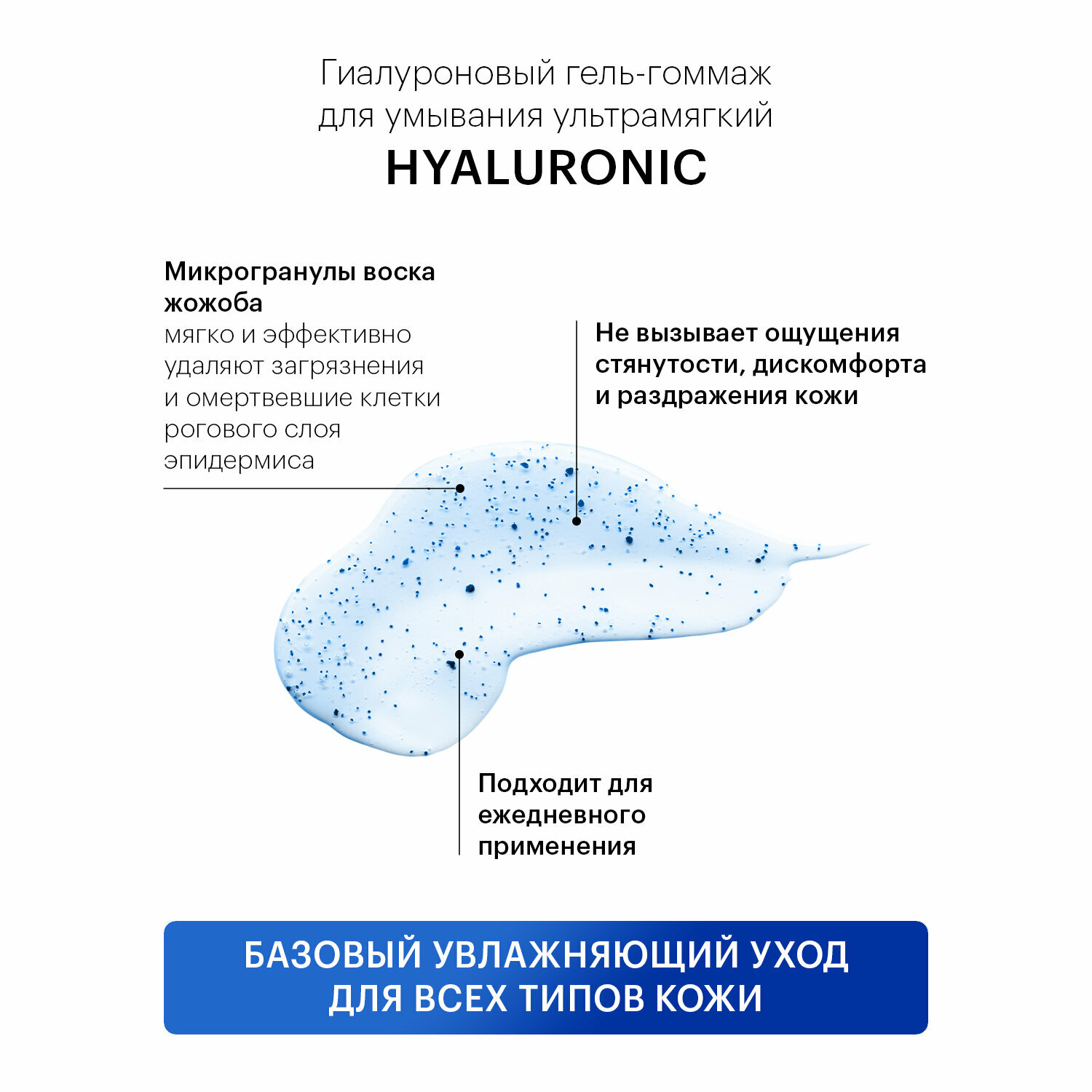 Гиалуроновый гель-гоммаж для умывания ультрамягкий
HYALURONIC

Микрогранулы воска жожоба
мягко и эффективно удаляют загрязнения и омертвевшие клетки рогового слоя эпидермиса

Не вызывает ощущения стянутости, дискомфорта и раздражения кожи

Подходит для ежедневного применения

БАЗОВЫЙ УВЛАЖНЯЮЩИЙ УХОД ДЛЯ ВСЕХ ТИПОВ КОЖИ